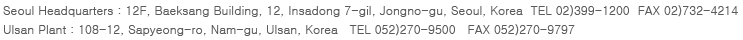 Seoul Headquarters : 12F, Baeksang Building, 12, Insadong 7-gil, Jongno-gu, Seoul, Korea TEL 02)399-1200 FAX 02)732-4214
Ulsan Plant : 108-12, Sapyeong-ro, Nam-gu, Ulsan, Korea TEL 052)270-9500 FAX 052)270-9797